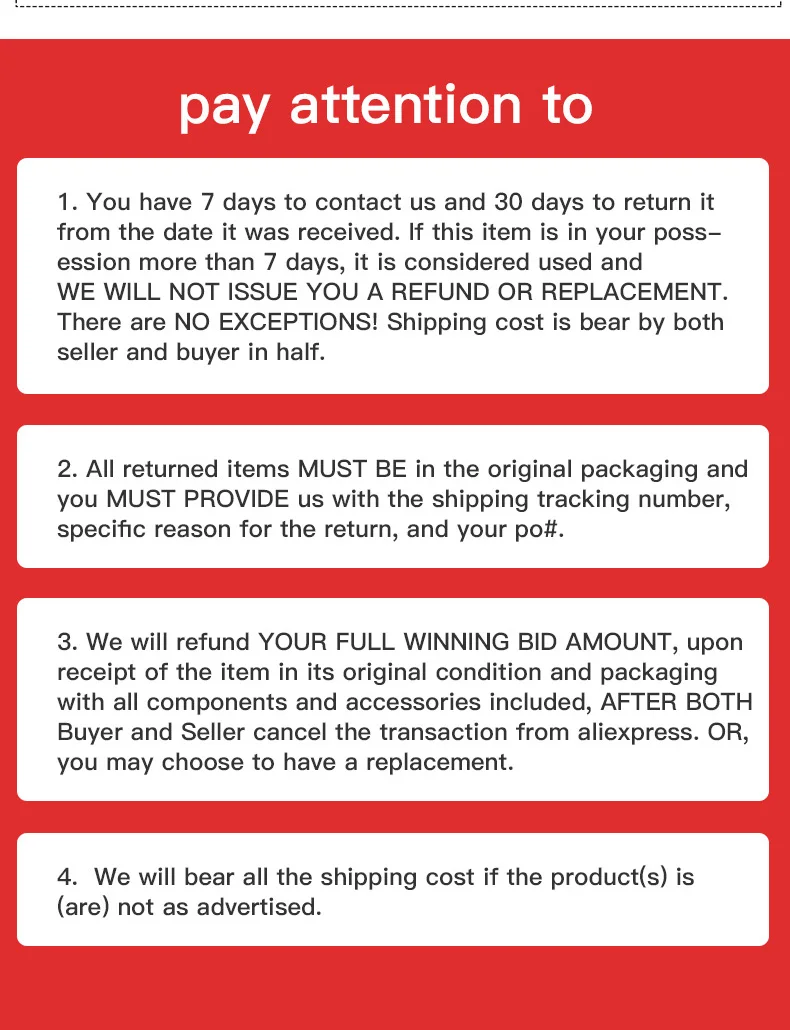 pay attention to

1. You have 7 days to contact us and 30 days to return it from the date it was received. If this item is in your possession more than 7 days, it is considered used and WE WILL NOT ISSUE YOU A REFUND OR REPLACEMENT. There are NO EXCEPTIONS! Shipping cost is bear by both seller and buyer in half.

2. All returned items MUST BE in the original packaging and you MUST PROVIDE us with the shipping tracking number, specific reason for the return, and your po#.

3. We will refund YOUR FULL WINNING BID AMOUNT, upon receipt of the item in its original condition and packaging with all components and accessories included, AFTER BOTH Buyer and Seller cancel the transaction from aliexpress. OR, you may choose to have a replacement.

4. We will bear all the shipping cost if the product(s) is (are) not as advertised.